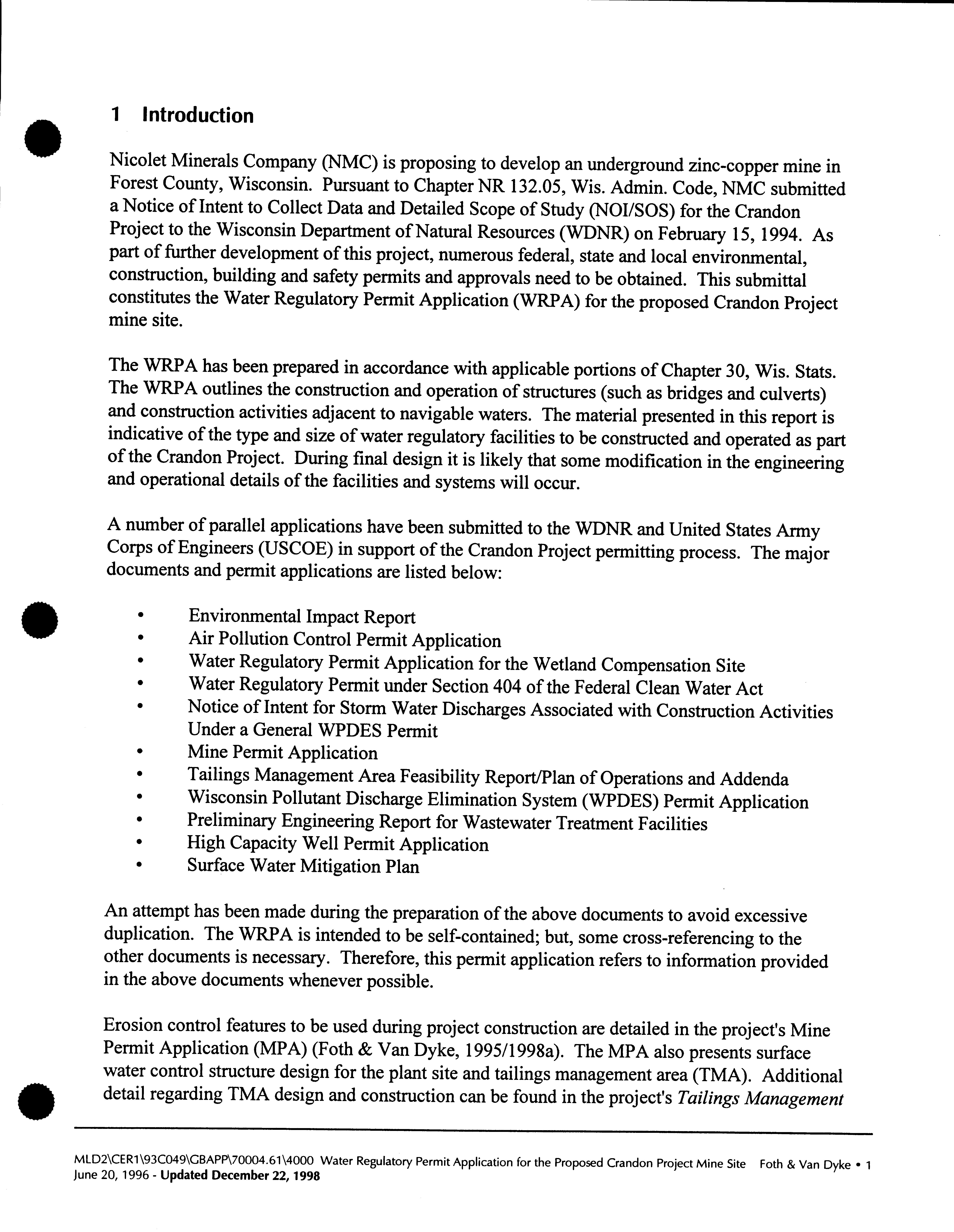 1 Introduction

Nicolet Minerals Company (NMC) is proposing to develop an underground zinc-copper mine in Forest County, Wisconsin. Pursuant to Chapter NR 132.05, Wis. Admin. Code, NMC submitted a Notice of Intent to Collect Data and Detailed Scope of Study (NOI/SOS) for the Crandon Project to the Wisconsin Department of Natural Resources (WDNR) on February 15, 1994. As part of further development of this project, numerous federal, state and local environmental, construction, building and safety permits and approvals need to be obtained. This submittal constitutes the Water Regulatory Permit Application (WRPA) for the proposed Crandon Project mine site.

The WRPA has been prepared in accordance with applicable portions of Chapter 30, Wis. Stats. The WRPA outlines the construction and operation of structures (such as bridges and culverts) and construction activities adjacent to navigable waters. The material presented in this report is indicative of the type and size of water regulatory facilities to be constructed and operated as part of the Crandon Project. During final design it is likely that some modification in the engineering and operational details of the facilities and systems will occur.

A number of parallel applications have been submitted to the WDNR and United States Army Corps of Engineers (USCOE) in support of the Crandon Project permitting process. The major documents and permit applications are listed below:

• Environmental Impact Report
• Air Pollution Control Permit Application
• Water Regulatory Permit Application for the Wetland Compensation Site
• Water Regulatory Permit under Section 404 of the Federal Clean Water Act
• Notice of Intent for Storm Water Discharges Associated with Construction Activities Under a General WPDES Permit
• Mine Permit Application
• Tailings Management Area Feasibility Report/Plan of Operations and Addenda
• Wisconsin Pollutant Discharge Elimination System (WPDES) Permit Application
• Preliminary Engineering Report for Wastewater Treatment Facilities
• High Capacity Well Permit Application
• Surface Water Mitigation Plan

An attempt has been made during the preparation of the above documents to avoid excessive duplication. The WRPA is intended to be self-contained; but, some cross-referencing to the other documents is necessary. Therefore, this permit application refers to information provided in the above documents whenever possible.

Erosion control features to be used during project construction are detailed in the project's Mine Permit Application (MPA) (Foth & Van Dyke, 1995/1998a). The MPA also presents surface water control structure design for the plant site and tailings management area (TMA). Additional detail regarding TMA design and construction can be found in the project's Tailings Management

MLD2\CER1\93C049\GBAPP\70004.61\4000 Water Regulatory Permit Application for the Proposed Crandon Project Mine Site Foth & Van Dyke • 1
June 20, 1996 - Updated December 22, 1998